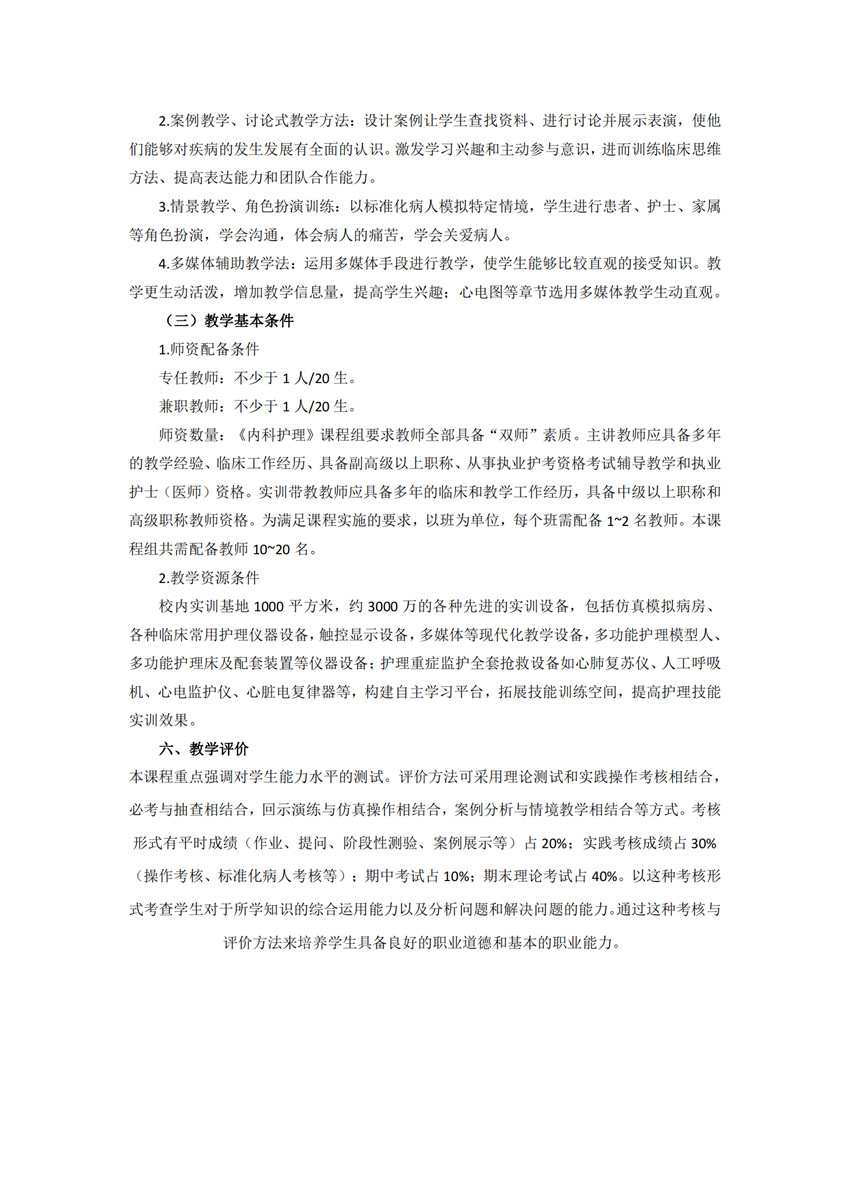 2.案例教学、讨论式教学方法：设计案例让学生查找资料、进行讨论并展示表演，使他们能够对疾病的发生发展有全面的认识。激发学习兴趣和主动参与意识，进而训练临床思维方法、提高表达能力和团队合作能力。

3.情景教学、角色扮演训练：以标准化病人模拟特定情境，学生进行患者、护士、家属等角色扮演，学会沟通，体会病人的痛苦，学会关爱病人。

4.多媒体辅助教学法：运用多媒体手段进行教学，使学生能够比较直观的接受知识。教学更生动活泼，增加教学信息量，提高学生兴趣；心电图等章节选用多媒体教学生动直观。

（三）教学基本条件

1.师资配备条件

专任教师：不少于 1 人/20 生。

兼职教师：不少于 1 人/20 生。

师资数量：《内科护理》课程组要求教师全部具备“双师”素质。主讲教师应具备多年的教学经验、临床工作经历、具备副高级以上职称、从事执业护考资格考试辅导教学和执业护士（医师）资格。实训带教教师应具备多年的临床和教学工作经历，具备中级以上职称和高级职称教师资格。为满足课程实施的要求，以班为单位，每个班需配备 1~2 名教师。本课程组共需配备教师 10~20 名。

2.教学资源条件

校内实训基地 1000 平方米，约 3000 万的各种先进的实训设备，包括仿真模拟病房、各种临床常用护理仪器设备，触控显示设备，多媒体等现代化教学设备，多功能护理模型人、多功能护理床及配套装置等仪器设备；护理重症监护全套抢救设备如心肺复苏仪、人工呼吸机、心电监护仪、心脏电复律器等，构建自主学习平台，拓展技能训练空间，提高护理技能实训效果。

六、教学评价

本课程重点强调对学生能力水平的测试。评价方法可采用理论测试和实践操作考核相结合，必考与抽查相结合，回示演练与仿真操作相结合，案例分析与情境教学相结合等方式。考核形式有平时成绩（作业、提问、阶段性测验、案例展示等）占 20%；实践考核成绩占 30%（操作考核、标准化病人考核等）；期中考试占 10%；期末理论考试占 40%。以这种考核形式考查学生对于所学知识的综合运用能力以及分析问题和解决问题的能力。通过这种考核与评价方法来培养学生具备良好的职业道德和基本的职业能力。